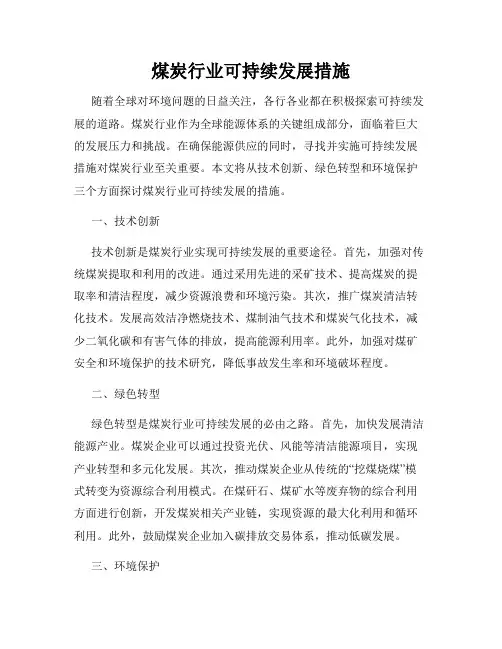 煤炭行业可持续发展措施

随着全球对环境问题的日益关注，各行各业都在积极探索可持续发展的道路。煤炭行业作为全球能源体系的关键组成部分，面临着巨大的发展压力和挑战。在确保能源供应的同时，寻找并实施可持续发展措施对煤炭行业至关重要。本文将从技术创新、绿色转型和环境保护三个方面探讨煤炭行业可持续发展的措施。

一、技术创新

技术创新是煤炭行业实现可持续发展的重要途径。首先，加强对传统煤炭提取和利用的改进。通过采用先进的采矿技术、提高煤炭的提取率和清洁程度，减少资源浪费和环境污染。其次，推广煤炭清洁转化技术。发展高效洁净燃烧技术、煤制油气技术和煤炭气化技术，减少二氧化碳和有害气体的排放，提高能源利用率。此外，加强对煤矿安全和环境保护的技术研究，降低事故发生率和环境破坏程度。

二、绿色转型

绿色转型是煤炭行业可持续发展的必由之路。首先，加快发展清洁能源产业。煤炭企业可以通过投资光伏、风能等清洁能源项目，实现产业转型和多元化发展。其次，推动煤炭企业从传统的“挖煤烧煤”模式转变为资源综合利用模式。在煤矸石、煤矿水等废弃物的综合利用方面进行创新，开发煤炭相关产业链，实现资源的最大化利用和循环利用。此外，鼓励煤炭企业加入碳排放交易体系，推动低碳发展。

三、环境保护